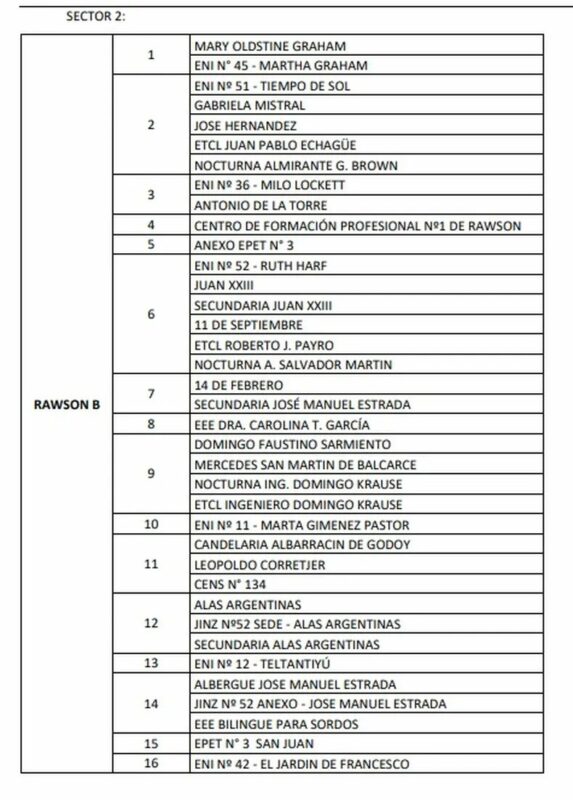 SECTOR 2:

| | | |
|---|---|---|
| RAWSON B | 1 | MARY OLDSTINE GRAHAM |
| | | ENI N° 45 - MARTHA GRAHAM |
| | 2 | ENI Nº 51 - TIEMPO DE SOL |
| | | GABRIELA MISTRAL |
| | | JOSE HERNANDEZ |
| | | ETCL JUAN PABLO ECHAGÜE |
| | | NOCTURNA ALMIRANTE G. BROWN |
| | 3 | ENI Nº 36 - MILO LOCKETT |
| | | ANTONIO DE LA TORRE |
| | 4 | CENTRO DE FORMACIÓN PROFESIONAL Nº1 DE RAWSON |
| | 5 | ANEXO EPET N° 3 |
| | 6 | ENI Nº 52 - RUTH HARF |
| | | JUAN XXIII |
| | | SECUNDARIA JUAN XXIII |
| | | 11 DE SEPTIEMBRE |
| | | ETCL ROBERTO J. PAYRO |
| | | NOCTURNA A. SALVADOR MARTIN |
| | 7 | 14 DE FEBRERO |
| | | SECUNDARIA JOSÉ MANUEL ESTRADA |
| | 8 | EEE DRA. CAROLINA T. GARCÍA |
| | 9 | DOMINGO FAUSTINO SARMIENTO |
| | | MERCEDES SAN MARTIN DE BALCARCE |
| | | NOCTURNA ING. DOMINGO KRAUSE |
| | | ETCL INGENIERO DOMINGO KRAUSE |
| | 10 | ENI Nº 11 - MARTA GIMENEZ PASTOR |
| | 11 | CANDELARIA ALBARRACIN DE GODOY |
| | | LEOPOLDO CORRETJER |
| | | CENS N° 134 |
| | 12 | ALAS ARGENTINAS |
| | | JINZ Nº52 SEDE - ALAS ARGENTINAS |
| | | SECUNDARIA ALAS ARGENTINAS |
| | 13 | ENI Nº 12 - TELTANTIYÚ |
| | 14 | ALBERGUE JOSE MANUEL ESTRADA |
| | | JINZ Nº 52 ANEXO - JOSE MANUEL ESTRADA |
| | | EEE BILINGUE PARA SORDOS |
| | 15 | EPET N° 3 SAN JUAN |
| | 16 | ENI Nº 42 - EL JARDIN DE FRANCESCO |